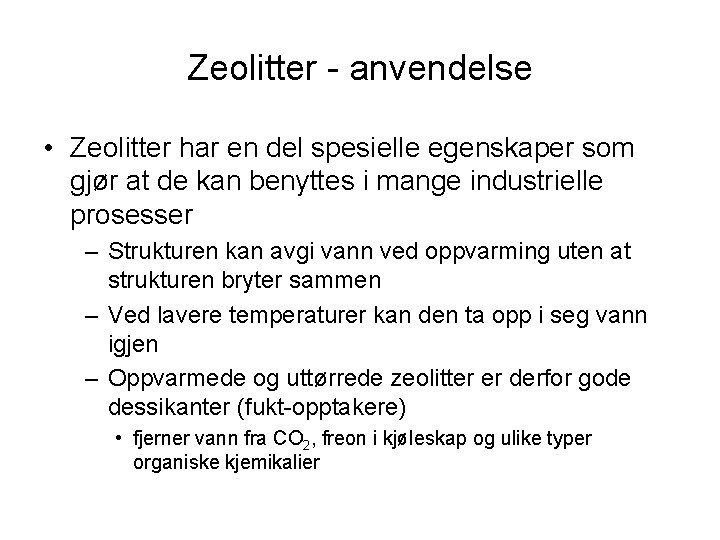 Zeolitter - anvendelse

• Zeolitter har en del spesielle egenskaper som gjør at de kan benyttes i mange industrielle prosesser

– Strukturen kan avgi vann ved oppvarming uten at strukturen bryter sammen

– Ved lavere temperaturer kan den ta opp i seg vann igjen

– Oppvarmede og uttørrede zeolitter er derfor gode dessikanter (fukt-opptakere)

• fjerner vann fra $CO_2$, freon i kjøleskap og ulike typer organiske kjemikalier